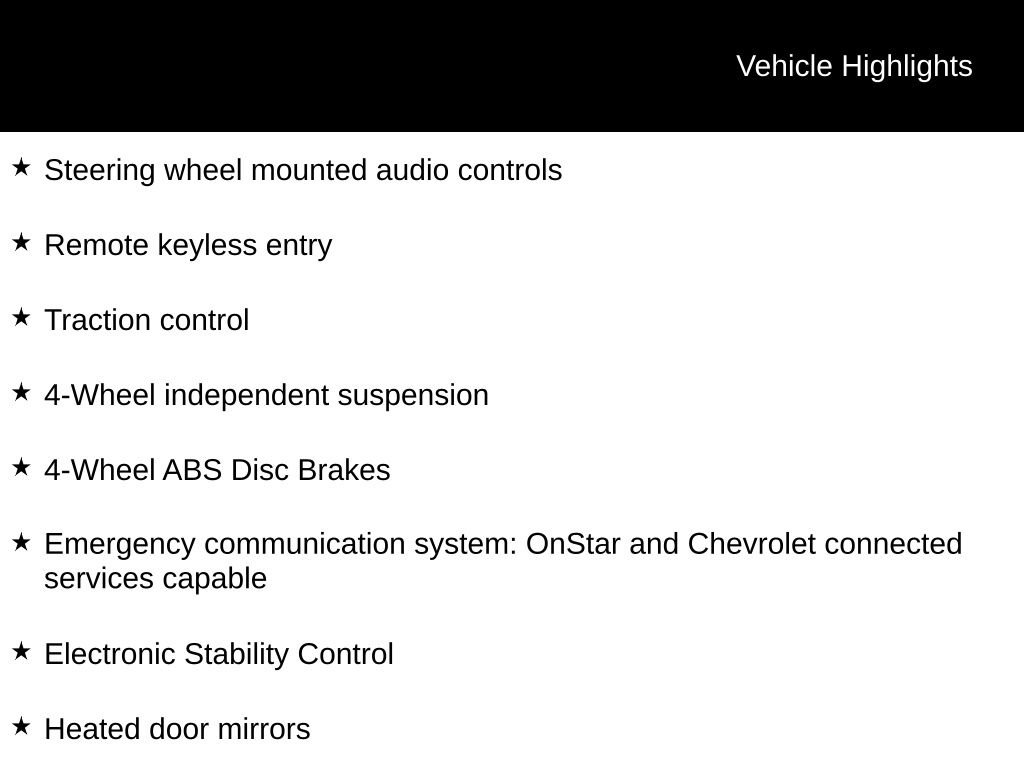 Vehicle Highlights

★ Steering wheel mounted audio controls

★ Remote keyless entry

★ Traction control

★ 4-Wheel independent suspension

★ 4-Wheel ABS Disc Brakes

★ Emergency communication system: OnStar and Chevrolet connected services capable

★ Electronic Stability Control

★ Heated door mirrors